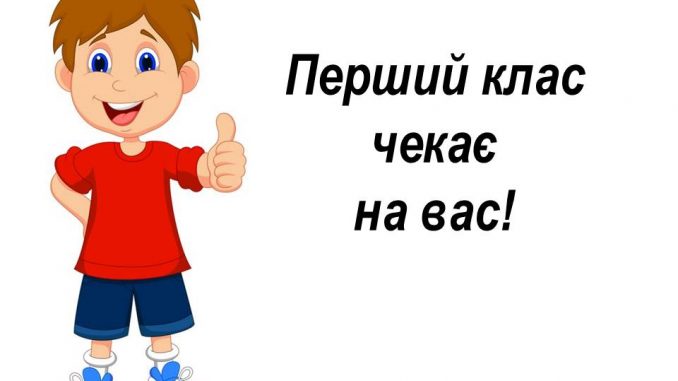 Перший клас
чекає
на вас!